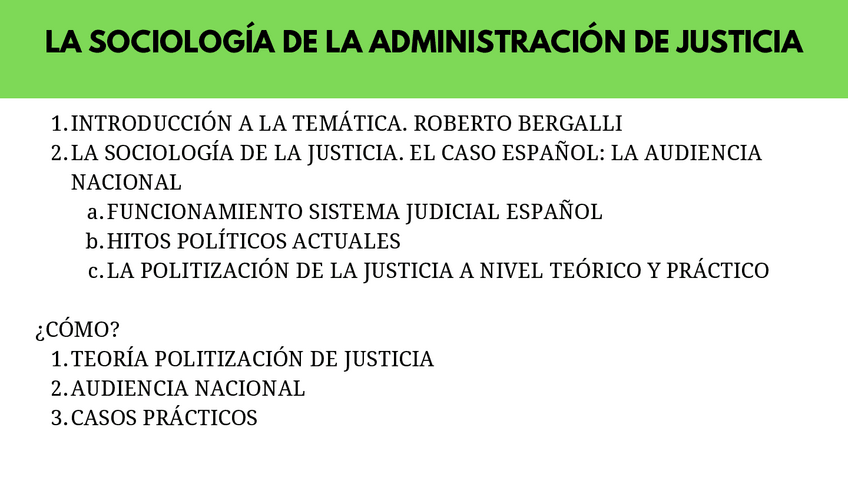 LA SOCIOLOGÍA DE LA ADMINISTRACIÓN DE JUSTICIA

1. INTRODUCCIÓN A LA TEMÁTICA. ROBERTO BERGALLI
2. LA SOCIOLOGÍA DE LA JUSTICIA. EL CASO ESPAÑOL: LA AUDIENCIA NACIONAL
a. FUNCIONAMIENTO SISTEMA JUDICIAL ESPAÑOL
b. HITOS POLÍTICOS ACTUALES
c. LA POLITIZACIÓN DE LA JUSTICIA A NIVEL TEÓRICO Y PRÁCTICO

¿CÓMO?
1. TEORÍA POLITIZACIÓN DE JUSTICIA
2. AUDIENCIA NACIONAL
3. CASOS PRÁCTICOS